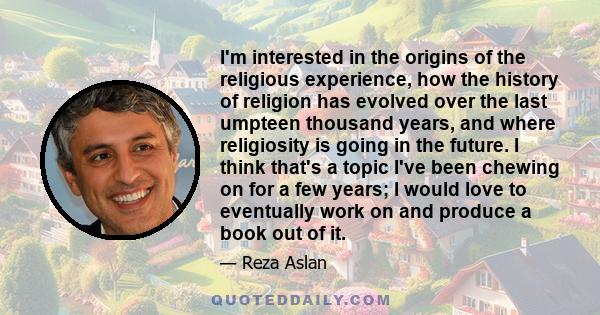 I'm interested in the origins of the religious experience, how the history of religion has evolved over the last umpteen thousand years, and where religiosity is going in the future. I think that's a topic I've been chewing on for a few years; I would love to eventually work on and produce a book out of it.

— Reza Aslan

QUOTEDDAILY.COM